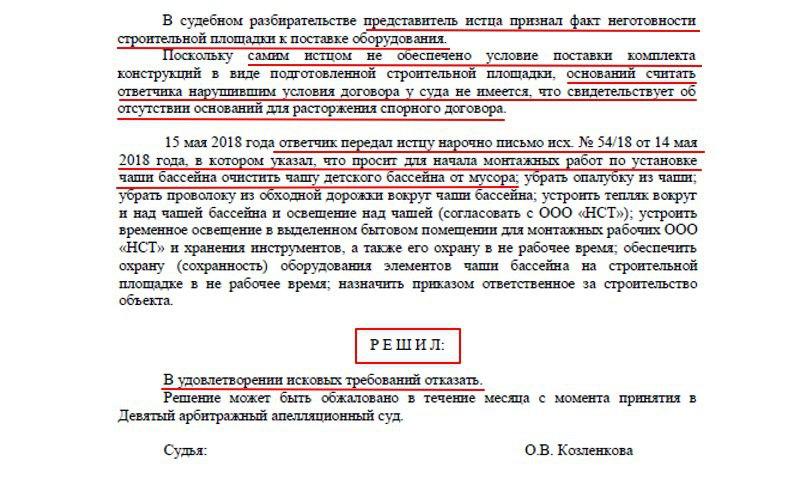 В судебном разбирательстве представитель истца признал факт неготовности строительной площадки к поставке оборудования.

Поскольку самим истцом не обеспечено условие поставки комплекта конструкций в виде подготовленной строительной площадки, оснований считать ответчика нарушившим условия договора у суда не имеется, что свидетельствует об отсутствии оснований для расторжения спорного договора.

15 мая 2018 года ответчик передал истцу нарочно письмо исх. № 54/18 от 14 мая 2018 года, в котором указал, что просит для начала монтажных работ по установке чаши бассейна очистить чашу детского бассейна от мусора; убрать опалубку из чаши; убрать проволоку из обходной дорожки вокруг чаши бассейна; устроить тепляк вокруг и над чашей бассейна и освещение над чашей (согласовать с ООО «НСТ»); устроить временное освещение в выделенном бытовом помещении для монтажных рабочих ООО «НСТ» и хранения инструментов, а также его охрану в не рабочее время; обеспечить охрану (сохранность) оборудования элементов чаши бассейна на строительной площадке в не рабочее время; назначить приказом ответственное за строительство объекта.

Р Е Ш И Л:

В удовлетворении исковых требований отказать.

Решение может быть обжаловано в течение месяца с момента принятия в Девятый арбитражный апелляционный суд.

Судья: О.В. Козленкова